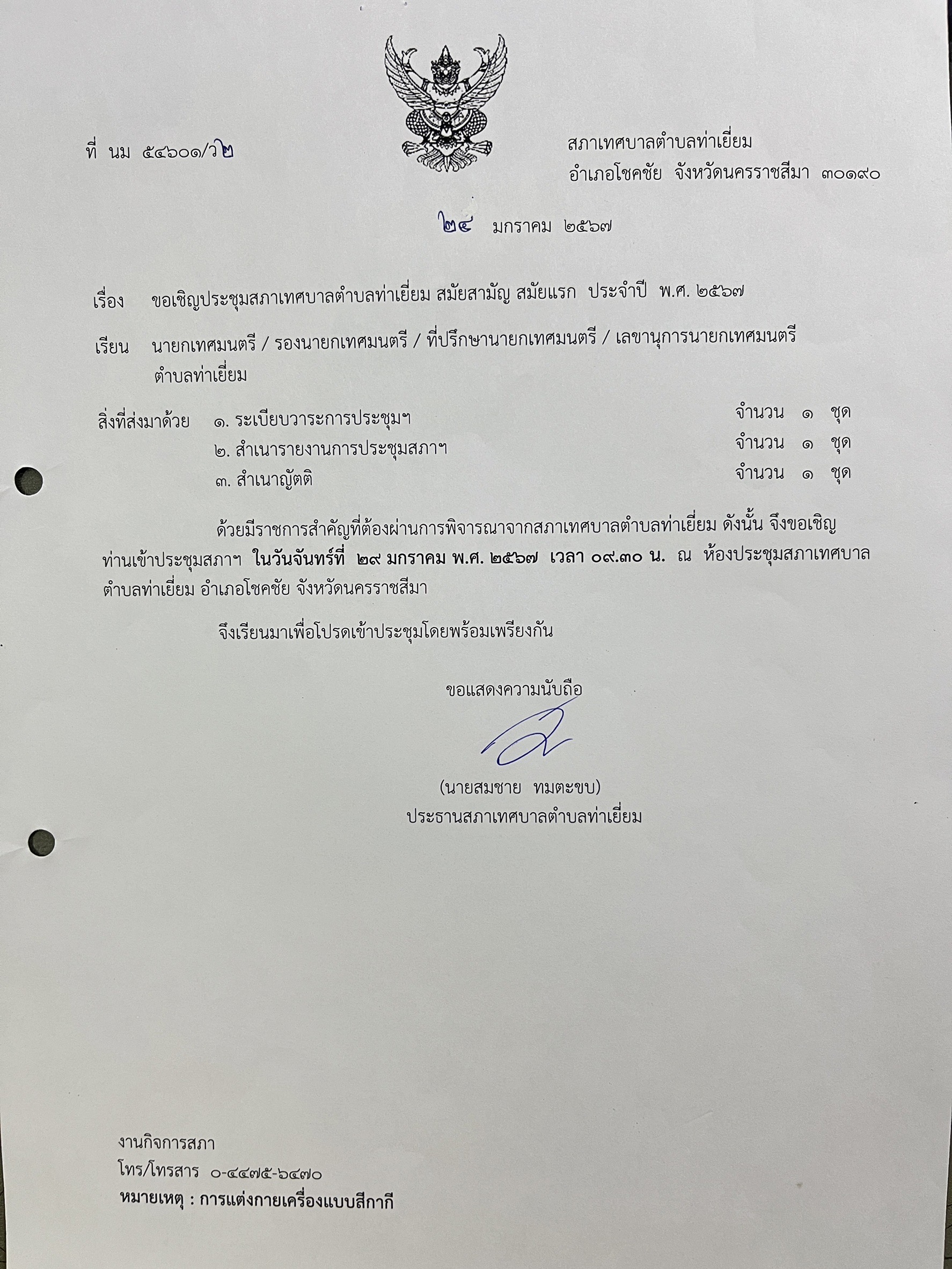 ที่ นม ๕๔๖๐๑/ว๒

สภาเทศบาลตำบลท่าเยี่ยม
อำเภอโชคชัย จังหวัดนครราชสีมา ๓๐๑๙๐

๒๔ มกราคม ๒๕๖๗

เรื่อง ขอเชิญประชุมสภาเทศบาลตำบลท่าเยี่ยม สมัยสามัญ สมัยแรก ประจำปี พ.ศ. ๒๕๖๗

เรียน นายกเทศมนตรี / รองนายกเทศมนตรี / ที่ปรึกษานายกเทศมนตรี / เลขานุการนายกเทศมนตรี ตำบลท่าเยี่ยม

สิ่งที่ส่งมาด้วย ๑. ระเบียบวาระการประชุมฯ จำนวน ๑ ชุด
๒. สำเนารายงานการประชุมสภาฯ จำนวน ๑ ชุด
๓. สำเนาญัตติ จำนวน ๑ ชุด

ด้วยมีราชการสำคัญที่ต้องผ่านการพิจารณาจากสภาเทศบาลตำบลท่าเยี่ยม ดังนั้น จึงขอเชิญท่านเข้าประชุมสภาฯ ในวันจันทร์ที่ ๒๙ มกราคม พ.ศ. ๒๕๖๗ เวลา ๐๙.๓๐ น. ณ ห้องประชุมสภาเทศบาลตำบลท่าเยี่ยม อำเภอโชคชัย จังหวัดนครราชสีมา

จึงเรียนมาเพื่อโปรดเข้าประชุมโดยพร้อมเพรียงกัน

ขอแสดงความนับถือ

(นายสมชาย ทมตะขบ)
ประธานสภาเทศบาลตำบลท่าเยี่ยม

งานกิจการสภา
โทร/โทรสาร ๐-๔๔๗๕-๖๔๗๐
หมายเหตุ : การแต่งกายเครื่องแบบสีกากี